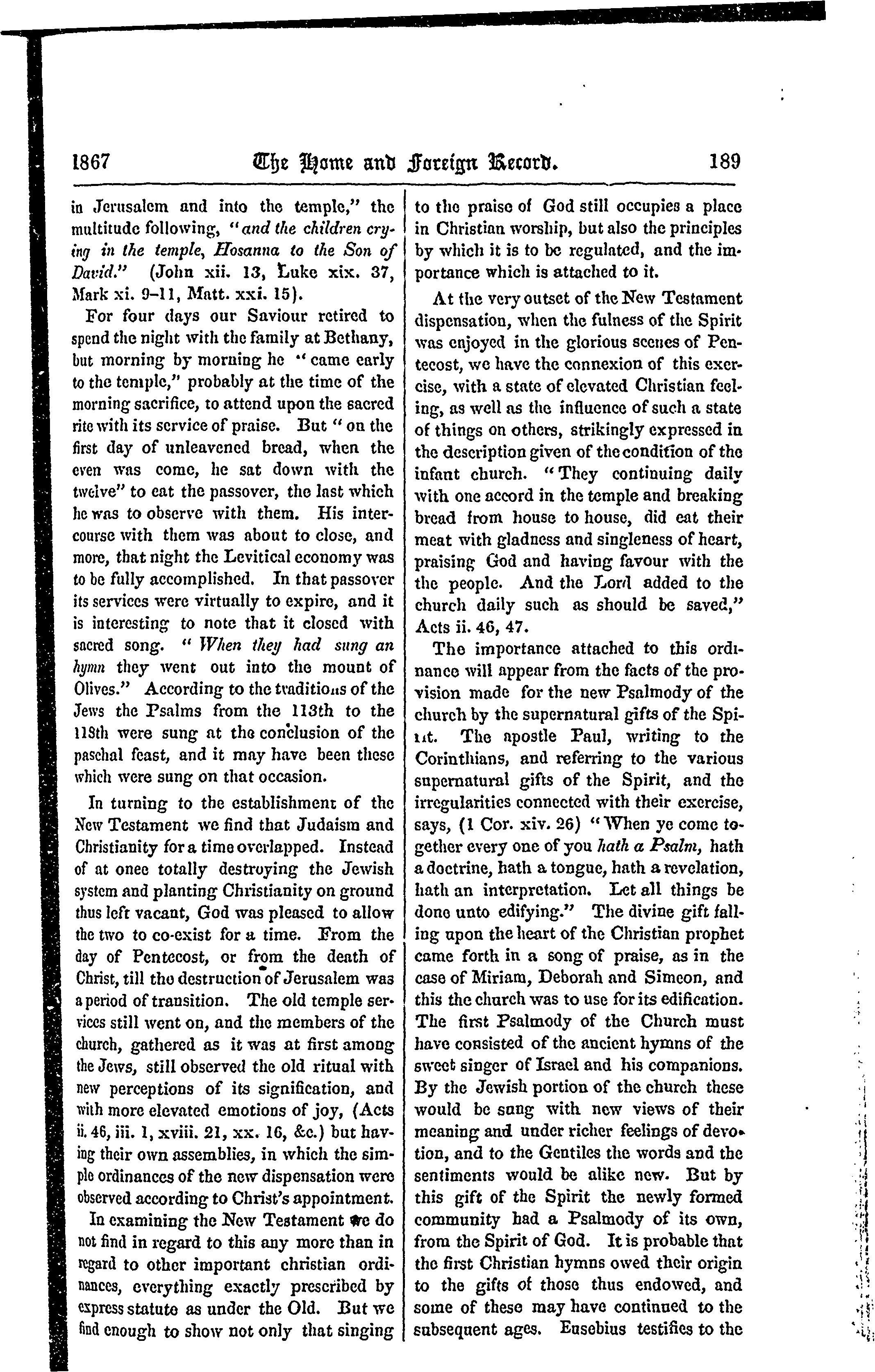 1867 The Home and Foreign Record. 189

in Jerusalem and into the temple," the multitude following, "and the children crying in the temple, Hosanna to the Son of David." (John xii. 13, Luke xix. 37, Mark xi. 9–11, Matt. xxi. 15).

For four days our Saviour retired to spend the night with the family at Bethany, but morning by morning he "came early to the temple," probably at the time of the morning sacrifice, to attend upon the sacred rite with its service of praise. But "on the first day of unleavened bread, when the even was come, he sat down with the twelve" to eat the passover, the last which he was to observe with them. His intercourse with them was about to close, and more, that night the Levitical economy was to be fully accomplished. In that passover its services were virtually to expire, and it is interesting to note that it closed with sacred song. "When they had sung an hymn they went out into the mount of Olives." According to the traditions of the Jews the Psalms from the 113th to the 118th were sung at the conclusion of the paschal feast, and it may have been these which were sung on that occasion.

In turning to the establishment of the New Testament we find that Judaism and Christianity for a time overlapped. Instead of at once totally destroying the Jewish system and planting Christianity on ground thus left vacant, God was pleased to allow the two to co-exist for a time. From the day of Pentecost, or from the death of Christ, till the destruction of Jerusalem was a period of transition. The old temple services still went on, and the members of the church, gathered as it was at first among the Jews, still observed the old ritual with new perceptions of its signification, and with more elevated emotions of joy, (Acts ii. 46, iii. 1, xviii. 21, xx. 16, &c.) but having their own assemblies, in which the simple ordinances of the new dispensation were observed according to Christ's appointment.

In examining the New Testament we do not find in regard to this any more than in regard to other important christian ordinances, everything exactly prescribed by express statute as under the Old. But we find enough to show not only that singing to the praise of God still occupies a place in Christian worship, but also the principles by which it is to be regulated, and the importance which is attached to it.

At the very outset of the New Testament dispensation, when the fulness of the Spirit was enjoyed in the glorious scenes of Pentecost, we have the connexion of this exercise, with a state of elevated Christian feeling, as well as the influence of such a state of things on others, strikingly expressed in the description given of the condition of the infant church. "They continuing daily with one accord in the temple and breaking bread from house to house, did eat their meat with gladness and singleness of heart, praising God and having favour with the the people. And the Lord added to the church daily such as should be saved," Acts ii. 46, 47.

The importance attached to this ordinance will appear from the facts of the provision made for the new Psalmody of the church by the supernatural gifts of the Spirit. The apostle Paul, writing to the Corinthians, and referring to the various supernatural gifts of the Spirit, and the irregularities connected with their exercise, says, (1 Cor. xiv. 26) "When ye come together every one of you hath a Psalm, hath a doctrine, hath a tongue, hath a revelation, hath an interpretation. Let all things be done unto edifying." The divine gift falling upon the heart of the Christian prophet came forth in a song of praise, as in the case of Miriam, Deborah and Simeon, and this the church was to use for its edification. The first Psalmody of the Church must have consisted of the ancient hymns of the sweet singer of Israel and his companions. By the Jewish portion of the church these would be sung with new views of their meaning and under richer feelings of devotion, and to the Gentiles the words and the sentiments would be alike new. But by this gift of the Spirit the newly formed community had a Psalmody of its own, from the Spirit of God. It is probable that the first Christian hymns owed their origin to the gifts of those thus endowed, and some of these may have continued to the subsequent ages. Eusebius testifies to the